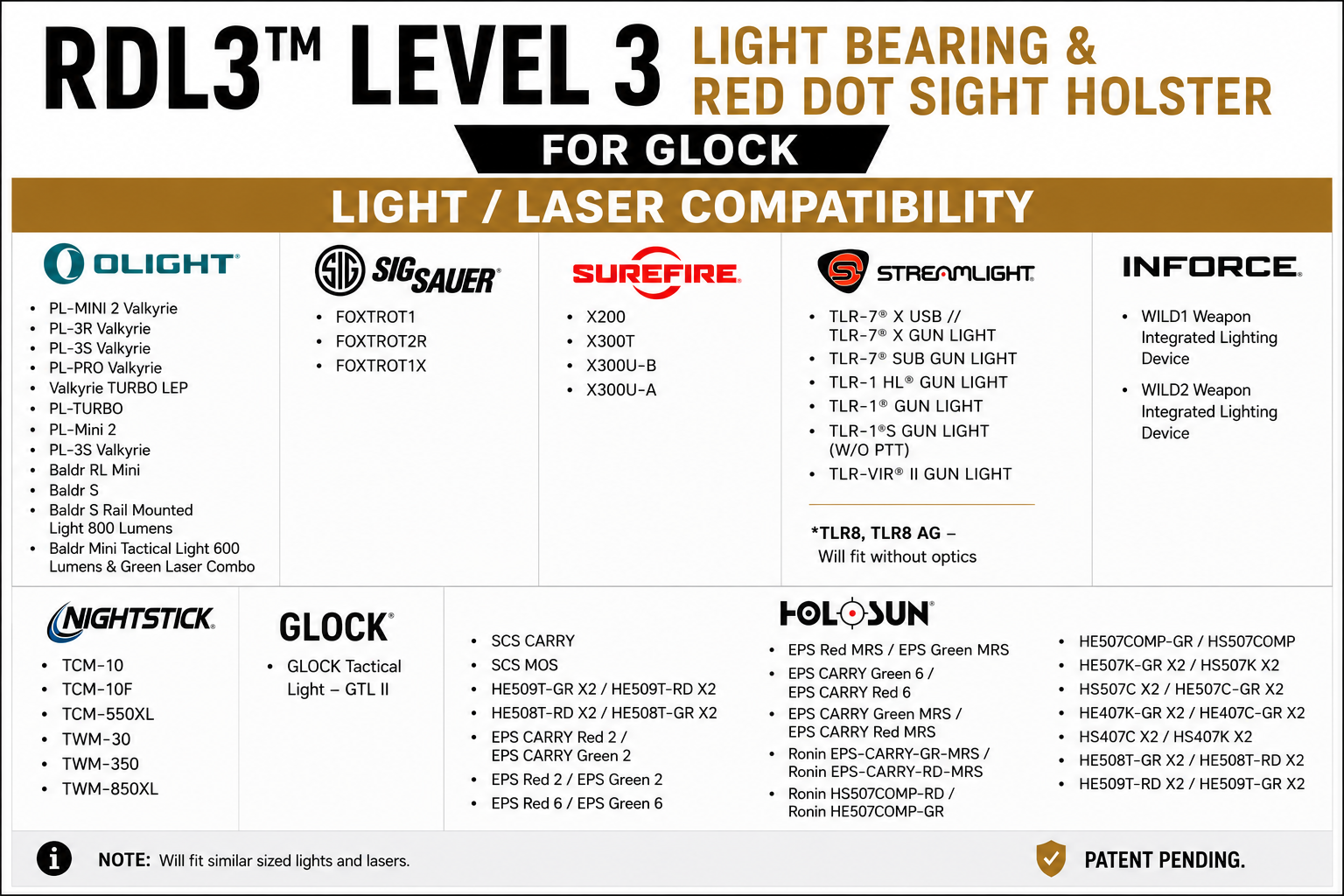 RDL3™ LEVEL 3 LIGHT BEARING & RED DOT SIGHT HOLSTER

FOR GLOCK

LIGHT / LASER COMPATIBILITY

OLIGHT

- PL-MINI 2 Valkyrie
- PL-3R Valkyrie
- PL-3S Valkyrie
- PL-PRO Valkyrie
- Valkyrie TURBO LEP
- PL-TURBO
- PL-Mini 2
- PL-3S Valkyrie
- Baldr RL Mini
- Baldr S
- Baldr S Rail Mounted Light 800 Lumens
- Baldr Mini Tactical Light 600 Lumens & Green Laser Combo

SIG SAUER

- FOXTROT1
- FOXTROT2R
- FOXTROT1X

SUREFIRE

- X200
- X300T
- X300U-B
- X300U-A

STREAMLIGHT

- TLR-7® X USB // TLR-7® X GUN LIGHT
- TLR-7® SUB GUN LIGHT
- TLR-1 HL® GUN LIGHT
- TLR-1® GUN LIGHT
- TLR-1®S GUN LIGHT (W/O PTT)
- TLR-VIR® II GUN LIGHT

*TLR8, TLR8 AG – Will fit without optics

INFORCE

- WILD1 Weapon Integrated Lighting Device
- WILD2 Weapon Integrated Lighting Device

NIGHTSTICK

- TCM-10
- TCM-10F
- TCM-550XL
- TWM-30
- TWM-350
- TWM-850XL

GLOCK

- GLOCK Tactical Light – GTL II

HOLOSUN

- SCS CARRY
- SCS MOS
- HE509T-GR X2 / HE509T-RD X2
- HE508T-RD X2 / HE508T-GR X2
- EPS CARRY Red 2 / EPS CARRY Green 2
- EPS Red 2 / EPS Green 2
- EPS Red 6 / EPS Green 6

- EPS Red MRS / EPS Green MRS
- EPS CARRY Green 6 / EPS CARRY Red 6
- EPS CARRY Green MRS / EPS CARRY Red MRS
- Ronin EPS-CARRY-GR-MRS / Ronin EPS-CARRY-RD-MRS
- Ronin HS507COMP-RD / Ronin HE507COMP-GR

- HE507COMP-GR / HS507COMP
- HE507K-GR X2 / HS507K X2
- HS507C X2 / HE507C-GR X2
- HE407K-GR X2 / HE407C-GR X2
- HS407C X2 / HS407K X2
- HE508T-GR X2 / HE508T-RD X2
- HE509T-RD X2 / HE509T-GR X2

NOTE: Will fit similar sized lights and lasers.

PATENT PENDING.